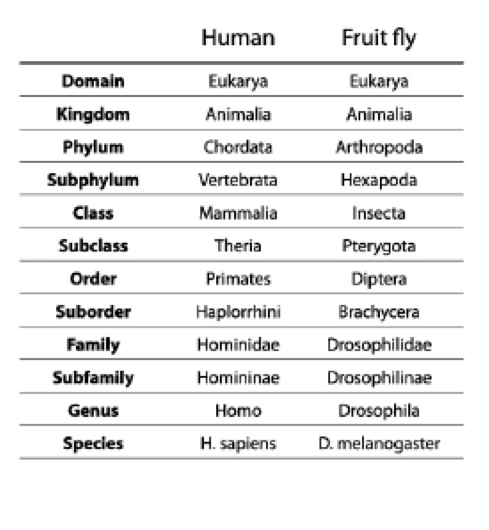 |  | Human | Fruit fly |
|---|---|---|
| **Domain** | Eukarya | Eukarya |
| **Kingdom** | Animalia | Animalia |
| **Phylum** | Chordata | Arthropoda |
| **Subphylum** | Vertebrata | Hexapoda |
| **Class** | Mammalia | Insecta |
| **Subclass** | Theria | Pterygota |
| **Order** | Primates | Diptera |
| **Suborder** | Haplorrhini | Brachycera |
| **Family** | Hominidae | Drosophilidae |
| **Subfamily** | Homininae | Drosophilinae |
| **Genus** | Homo | Drosophila |
| **Species** | H. sapiens | D. melanogaster |